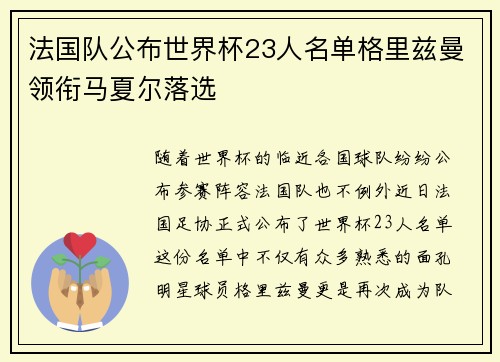 法国队公布世界杯23人名单格里兹曼领衔马夏尔落选

随着世界杯的临近各国球队纷纷公布参赛阵容法国队也不例外近日法国足协正式公布了世界杯23人名单这份名单中不仅有众多熟悉的面孔明星球员格里兹曼更是再次成为队